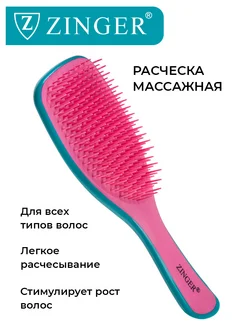 Z ZINGER®

РАСЧЕСКА МАССАЖНАЯ

Для всех типов волос

Легкое расчесывание

Стимулирует рост волос

ZINGER®